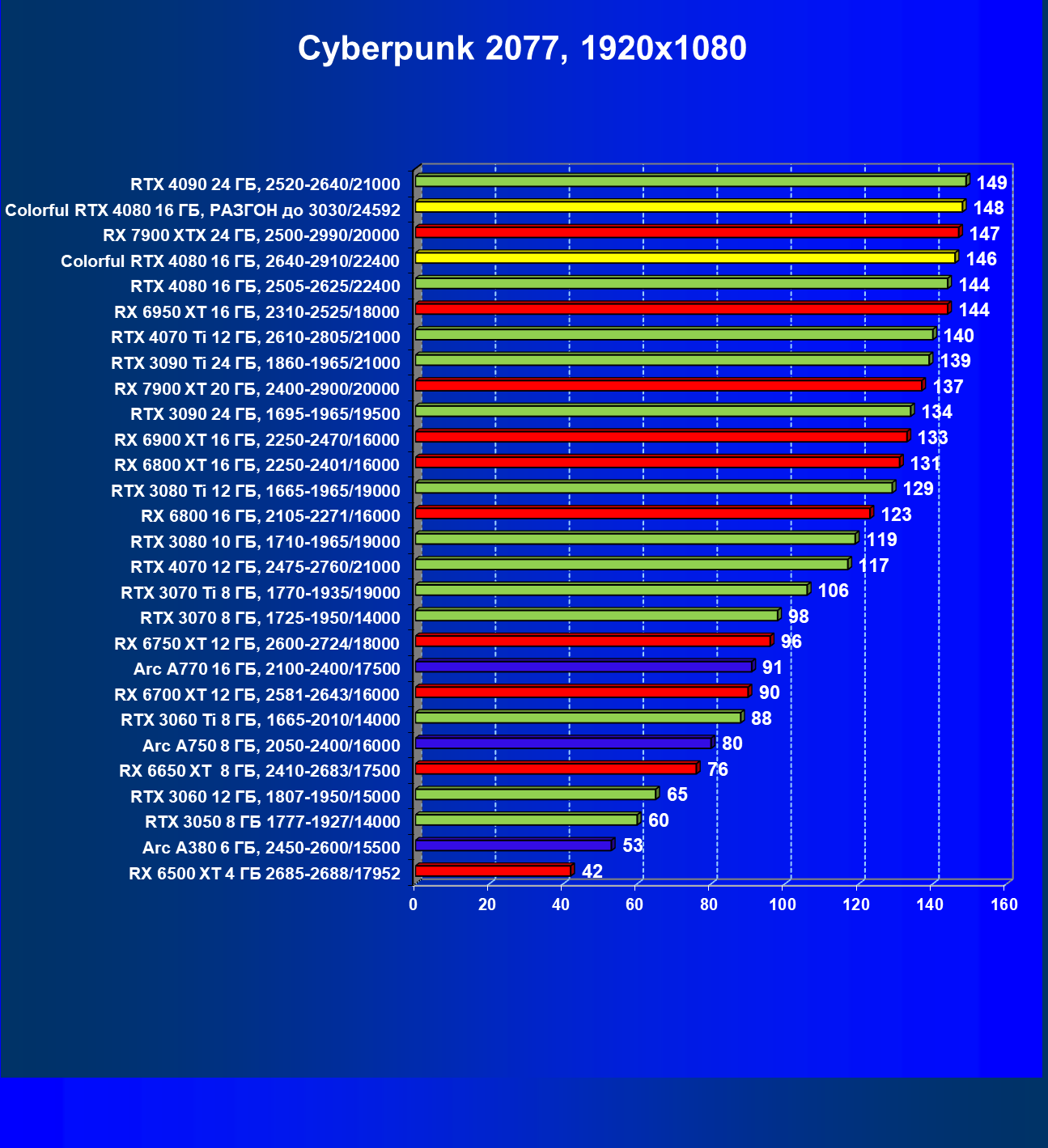 Cyberpunk 2077, 1920x1080

RTX 4090 24 ГБ, 2520-2640/21000 149
Colorful RTX 4080 16 ГБ, РАЗГОН до 3030/24592 148
RX 7900 XTX 24 ГБ, 2500-2990/20000 147
Colorful RTX 4080 16 ГБ, 2640-2910/22400 146
RTX 4080 16 ГБ, 2505-2625/22400 144
RX 6950 XT 16 ГБ, 2310-2525/18000 144
RTX 4070 Ti 12 ГБ, 2610-2805/21000 140
RTX 3090 Ti 24 ГБ, 1860-1965/21000 139
RX 7900 XT 20 ГБ, 2400-2900/20000 137
RTX 3090 24 ГБ, 1695-1965/19500 134
RX 6900 XT 16 ГБ, 2250-2470/16000 133
RX 6800 XT 16 ГБ, 2250-2401/16000 131
RTX 3080 Ti 12 ГБ, 1665-1965/19000 129
RX 6800 16 ГБ, 2105-2271/16000 123
RTX 3080 10 ГБ, 1710-1965/19000 119
RTX 4070 12 ГБ, 2475-2760/21000 117
RTX 3070 Ti 8 ГБ, 1770-1935/19000 106
RTX 3070 8 ГБ, 1725-1950/14000 98
RX 6750 XT 12 ГБ, 2600-2724/18000 96
Arc A770 16 ГБ, 2100-2400/17500 91
RX 6700 XT 12 ГБ, 2581-2643/16000 90
RTX 3060 Ti 8 ГБ, 1665-2010/14000 88
Arc A750 8 ГБ, 2050-2400/16000 80
RX 6650 XT 8 ГБ, 2410-2683/17500 76
RTX 3060 12 ГБ, 1807-1950/15000 65
RTX 3050 8 ГБ 1777-1927/14000 60
Arc A380 6 ГБ, 2450-2600/15500 53
RX 6500 XT 4 ГБ 2685-2688/17952 42

0 20 40 60 80 100 120 140 160